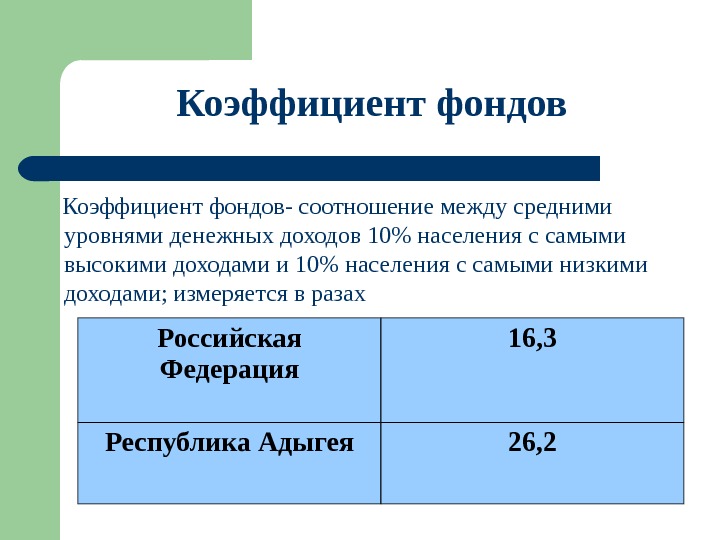 Коэффициент фондов

Коэффициент фондов- соотношение между средними уровнями денежных доходов 10% населения с самыми высокими доходами и 10% населения с самыми низкими доходами; измеряется в разах

| Российская Федерация | 16,3 |
|---|---|
| Республика Адыгея | 26,2 |